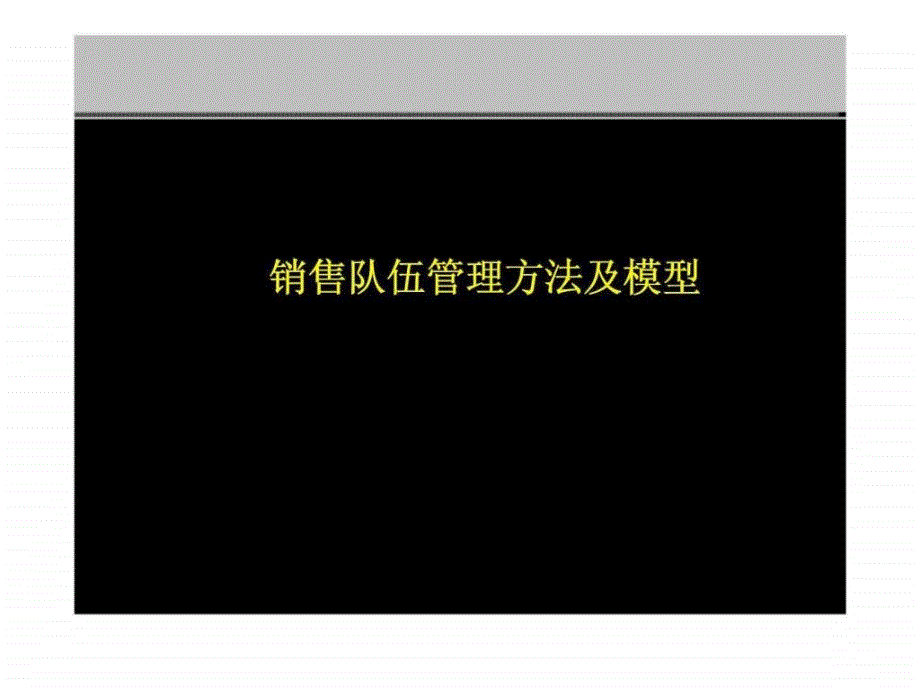 销售队伍管理方法及模型